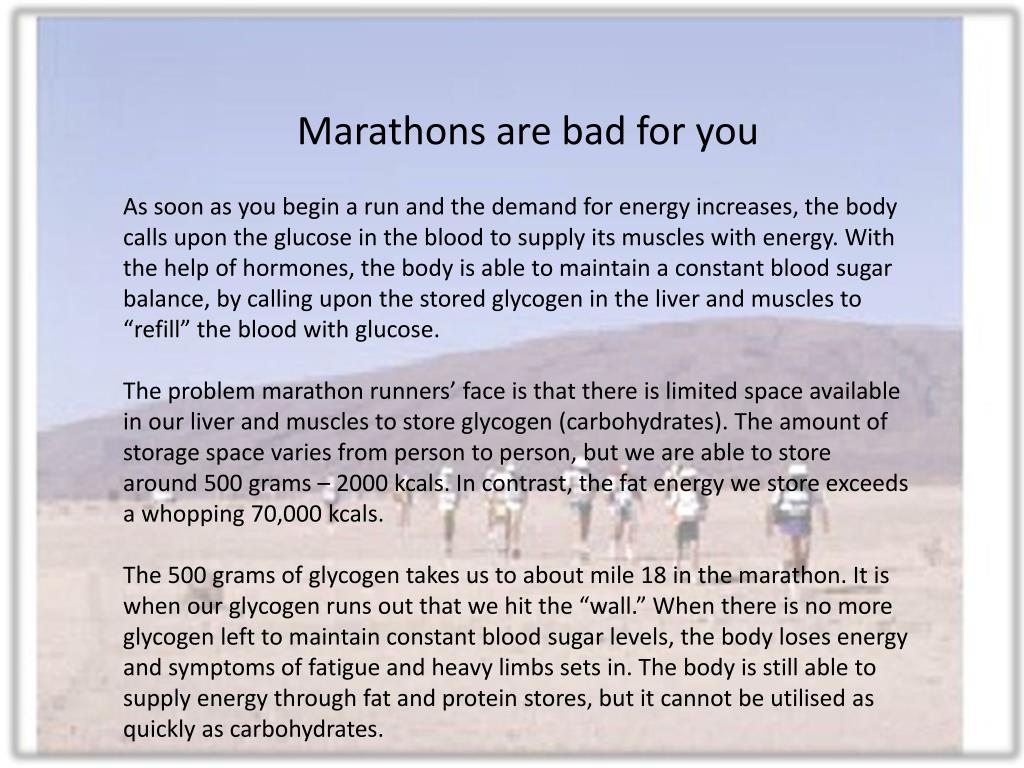 Marathons are bad for you

As soon as you begin a run and the demand for energy increases, the body calls upon the glucose in the blood to supply its muscles with energy. With the help of hormones, the body is able to maintain a constant blood sugar balance, by calling upon the stored glycogen in the liver and muscles to “refill” the blood with glucose.

The problem marathon runners’ face is that there is limited space available in our liver and muscles to store glycogen (carbohydrates). The amount of storage space varies from person to person, but we are able to store around 500 grams – 2000 kcals. In contrast, the fat energy we store exceeds a whopping 70,000 kcals.

The 500 grams of glycogen takes us to about mile 18 in the marathon. It is when our glycogen runs out that we hit the “wall.” When there is no more glycogen left to maintain constant blood sugar levels, the body loses energy and symptoms of fatigue and heavy limbs sets in. The body is still able to supply energy through fat and protein stores, but it cannot be utilised as quickly as carbohydrates.